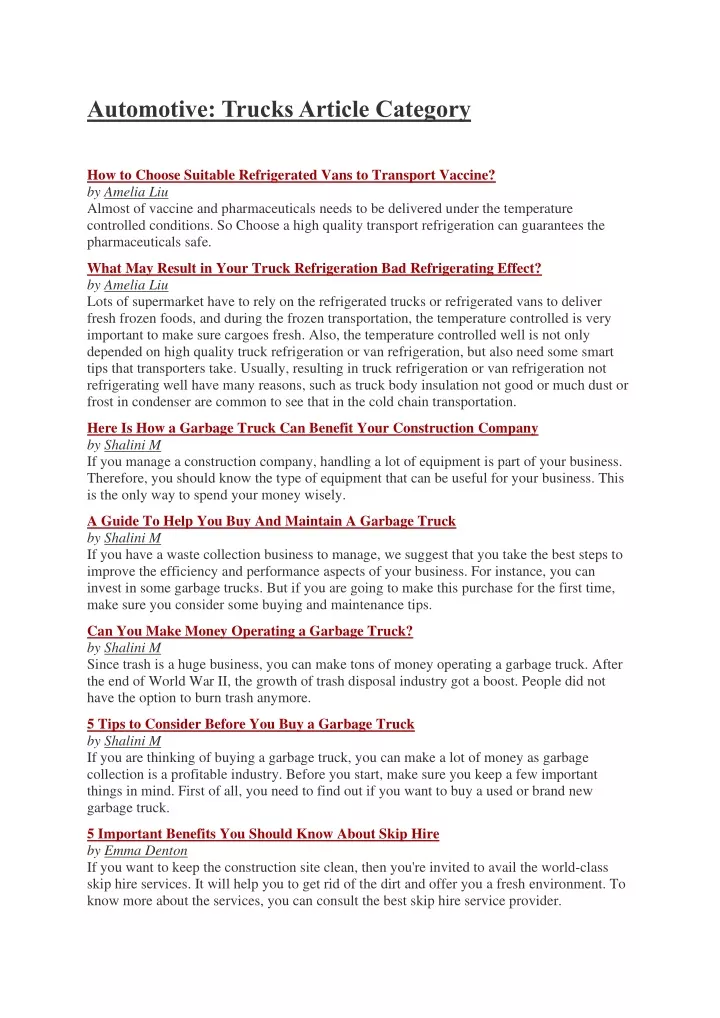 Automotive: Trucks Article Category

How to Choose Suitable Refrigerated Vans to Transport Vaccine?
by Amelia Liu
Almost of vaccine and pharmaceuticals needs to be delivered under the temperature controlled conditions. So Choose a high quality transport refrigeration can guarantees the pharmaceuticals safe.

What May Result in Your Truck Refrigeration Bad Refrigerating Effect?
by Amelia Liu
Lots of supermarket have to rely on the refrigerated trucks or refrigerated vans to deliver fresh frozen foods, and during the frozen transportation, the temperature controlled is very important to make sure cargoes fresh. Also, the temperature controlled well is not only depended on high quality truck refrigeration or van refrigeration, but also need some smart tips that transporters take. Usually, resulting in truck refrigeration or van refrigeration not refrigerating well have many reasons, such as truck body insulation not good or much dust or frost in condenser are common to see that in the cold chain transportation.

Here Is How a Garbage Truck Can Benefit Your Construction Company
by Shalini M
If you manage a construction company, handling a lot of equipment is part of your business. Therefore, you should know the type of equipment that can be useful for your business. This is the only way to spend your money wisely.

A Guide To Help You Buy And Maintain A Garbage Truck
by Shalini M
If you have a waste collection business to manage, we suggest that you take the best steps to improve the efficiency and performance aspects of your business. For instance, you can invest in some garbage trucks. But if you are going to make this purchase for the first time, make sure you consider some buying and maintenance tips.

Can You Make Money Operating a Garbage Truck?
by Shalini M
Since trash is a huge business, you can make tons of money operating a garbage truck. After the end of World War II, the growth of trash disposal industry got a boost. People did not have the option to burn trash anymore.

5 Tips to Consider Before You Buy a Garbage Truck
by Shalini M
If you are thinking of buying a garbage truck, you can make a lot of money as garbage collection is a profitable industry. Before you start, make sure you keep a few important things in mind. First of all, you need to find out if you want to buy a used or brand new garbage truck.

5 Important Benefits You Should Know About Skip Hire
by Emma Denton
If you want to keep the construction site clean, then you're invited to avail the world-class skip hire services. It will help you to get rid of the dirt and offer you a fresh environment. To know more about the services, you can consult the best skip hire service provider.